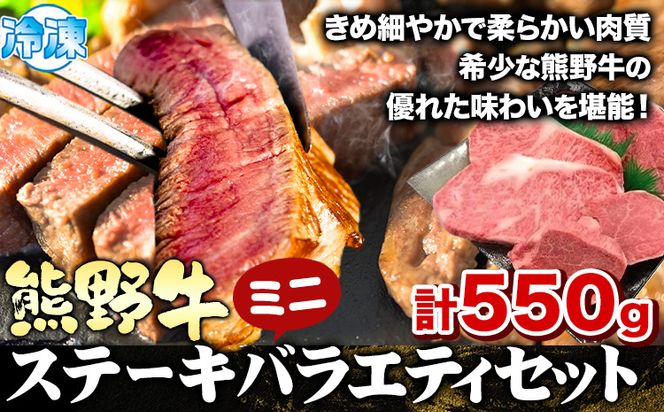 冷凍

きめ細やかで柔らかい肉質
希少な熊野牛の
優れた味わいを堪能！

熊野牛 ミニ

計550g

ステーキバラエティセット